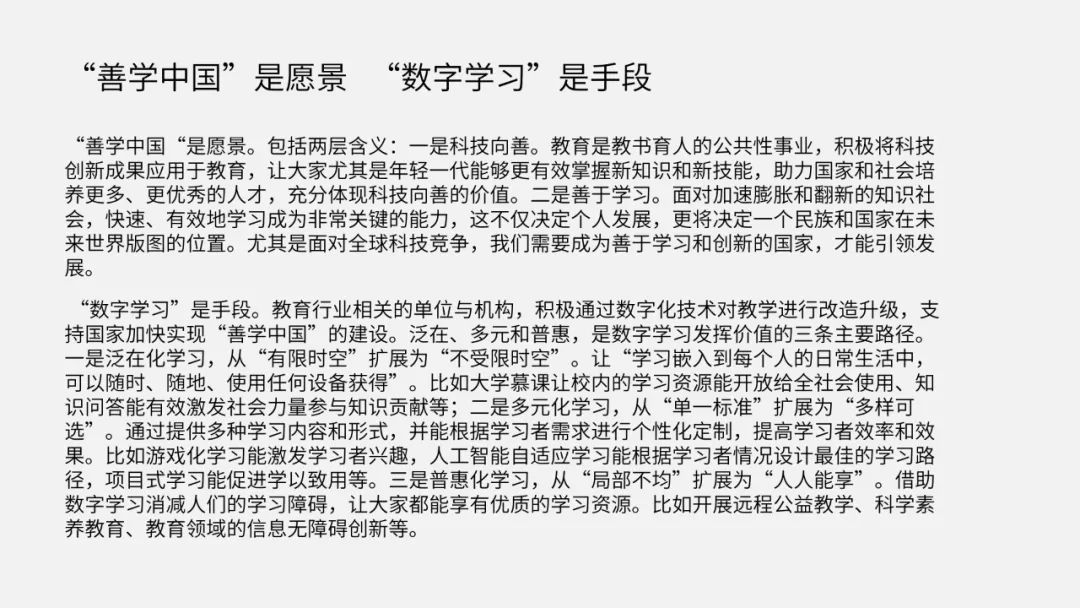 “善学中国”是愿景 “数字学习”是手段

“善学中国“是愿景。包括两层含义：一是科技向善。教育是教书育人的公共性事业，积极将科技创新成果应用于教育，让大家尤其是年轻一代能够更有效掌握新知识和新技能，助力国家和社会培养更多、更优秀的人才，充分体现科技向善的价值。二是善于学习。面对加速膨胀和翻新的知识社会，快速、有效地学习成为非常关键的能力，这不仅决定个人发展，更将决定一个民族和国家在未来世界版图的位置。尤其是面对全球科技竞争，我们需要成为善于学习和创新的国家，才能引领发展。

“数字学习”是手段。教育行业相关的单位与机构，积极通过数字化技术对教学进行改造升级，支持国家加快实现“善学中国”的建设。泛在、多元和普惠，是数字学习发挥价值的三条主要路径。一是泛在化学习，从“有限时空”扩展为“不受限时空”。让“学习嵌入到每个人的日常生活中，可以随时、随地、使用任何设备获得”。比如大学慕课让校内的学习资源能开放给全社会使用、知识问答能有效激发社会力量参与知识贡献等；二是多元化学习，从“单一标准”扩展为“多样可选”。通过提供多种学习内容和形式，并能根据学习者需求进行个性化定制，提高学习者效率和效果。比如游戏化学习能激发学习者兴趣，人工智能自适应学习能根据学习者情况设计最佳的学习路径，项目式学习能促进学以致用等。三是普惠化学习，从“局部不均”扩展为“人人能享”。借助数字学习消减人们的学习障碍，让大家都能享有优质的学习资源。比如开展远程公益教学、科学素养教育、教育领域的信息无障碍创新等。